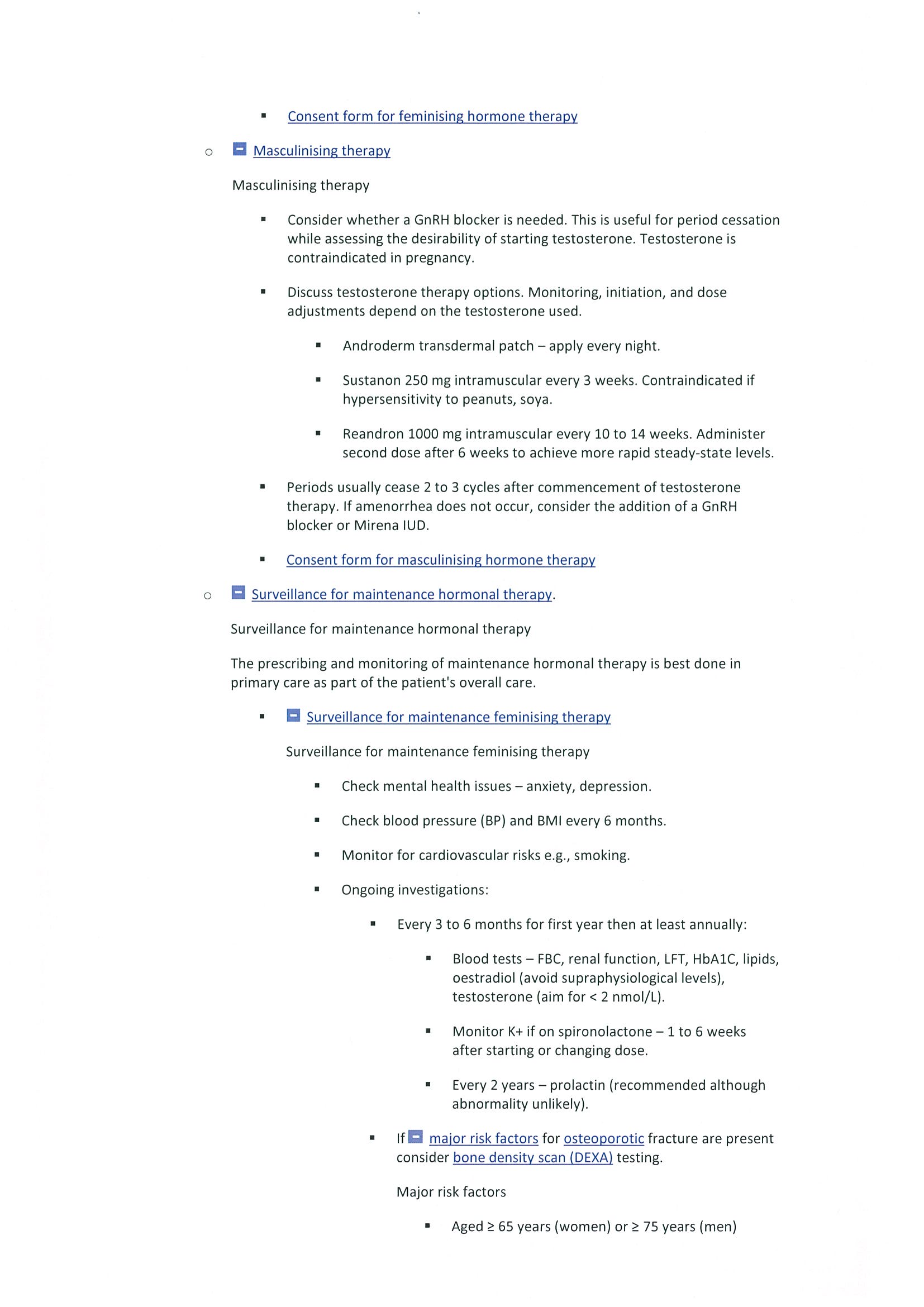 ▪ Consent form for feminising hormone therapy

○ Masculinising therapy

Masculinising therapy

▪ Consider whether a GnRH blocker is needed. This is useful for period cessation while assessing the desirability of starting testosterone. Testosterone is contraindicated in pregnancy.

▪ Discuss testosterone therapy options. Monitoring, initiation, and dose adjustments depend on the testosterone used.

▪ Androderm transdermal patch – apply every night.

▪ Sustanon 250 mg intramuscular every 3 weeks. Contraindicated if hypersensitivity to peanuts, soya.

▪ Reandron 1000 mg intramuscular every 10 to 14 weeks. Administer second dose after 6 weeks to achieve more rapid steady-state levels.

▪ Periods usually cease 2 to 3 cycles after commencement of testosterone therapy. If amenorrhea does not occur, consider the addition of a GnRH blocker or Mirena IUD.

▪ Consent form for masculinising hormone therapy

○ Surveillance for maintenance hormonal therapy.

Surveillance for maintenance hormonal therapy

The prescribing and monitoring of maintenance hormonal therapy is best done in primary care as part of the patient's overall care.

▪ Surveillance for maintenance feminising therapy

Surveillance for maintenance feminising therapy

▪ Check mental health issues – anxiety, depression.

▪ Check blood pressure (BP) and BMI every 6 months.

▪ Monitor for cardiovascular risks e.g., smoking.

▪ Ongoing investigations:

▪ Every 3 to 6 months for first year then at least annually:

▪ Blood tests – FBC, renal function, LFT, HbA1C, lipids, oestradiol (avoid supraphysiological levels), testosterone (aim for < 2 nmol/L).

▪ Monitor K+ if on spironolactone – 1 to 6 weeks after starting or changing dose.

▪ Every 2 years – prolactin (recommended although abnormality unlikely).

▪ If major risk factors for osteoporotic fracture are present consider bone density scan (DEXA) testing.

Major risk factors

▪ Aged ≥ 65 years (women) or ≥ 75 years (men)